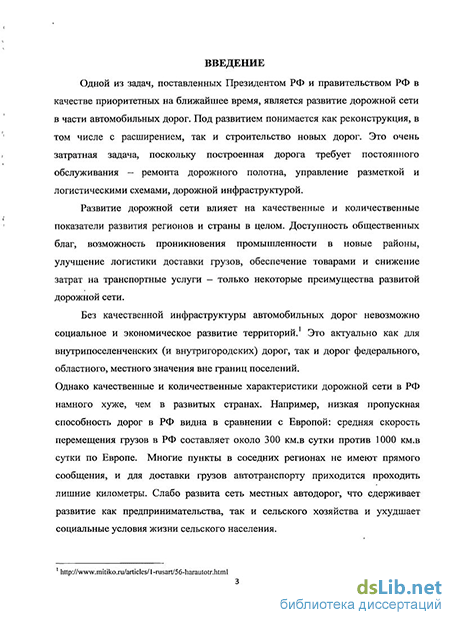 ВВЕДЕНИЕ

Одной из задач, поставленных Президентом РФ и правительством РФ в качестве приоритетных на ближайшее время, является развитие дорожной сети в части автомобильных дорог. Под развитием понимается как реконструкция, в том числе с расширением, так и строительство новых дорог. Это очень затратная задача, поскольку построенная дорога требует постоянного обслуживания – ремонта дорожного полотна, управление разметкой и логистическими схемами, дорожной инфраструктурой.

Развитие дорожной сети влияет на качественные и количественные показатели развития регионов и страны в целом. Доступность общественных благ, возможность проникновения промышленности в новые районы, улучшение логистики доставки грузов, обеспечение товарами и снижение затрат на транспортные услуги – только некоторые преимущества развитой дорожной сети.

Без качественной инфраструктуры автомобильных дорог невозможно социальное и экономическое развитие территорий.$^1$ Это актуально как для внутрипоселенческих (и внутригородских) дорог, так и дорог федерального, областного, местного значения вне границ поселений.

Однако качественные и количественные характеристики дорожной сети в РФ намного хуже, чем в развитых странах. Например, низкая пропускная способность дорог в РФ видна в сравнении с Европой: средняя скорость перемещения грузов в РФ составляет около 300 км.в сутки против 1000 км.в сутки по Европе. Многие пункты в соседних регионах не имеют прямого сообщения, и для доставки грузов автотранспорту приходится проходить лишние километры. Слабо развита сеть местных автодорог, что сдерживает развитие как предпринимательства, так и сельского хозяйства и ухудшает социальные условия жизни сельского населения.

$^1$ http://www.mitiko.ru/articles/1-rusart/56-harautotr.html

3

dsLib.net
библиотека диссертаций